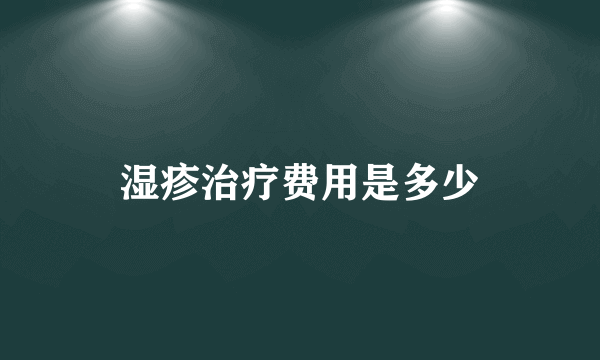 湿疹治疗费用是多少